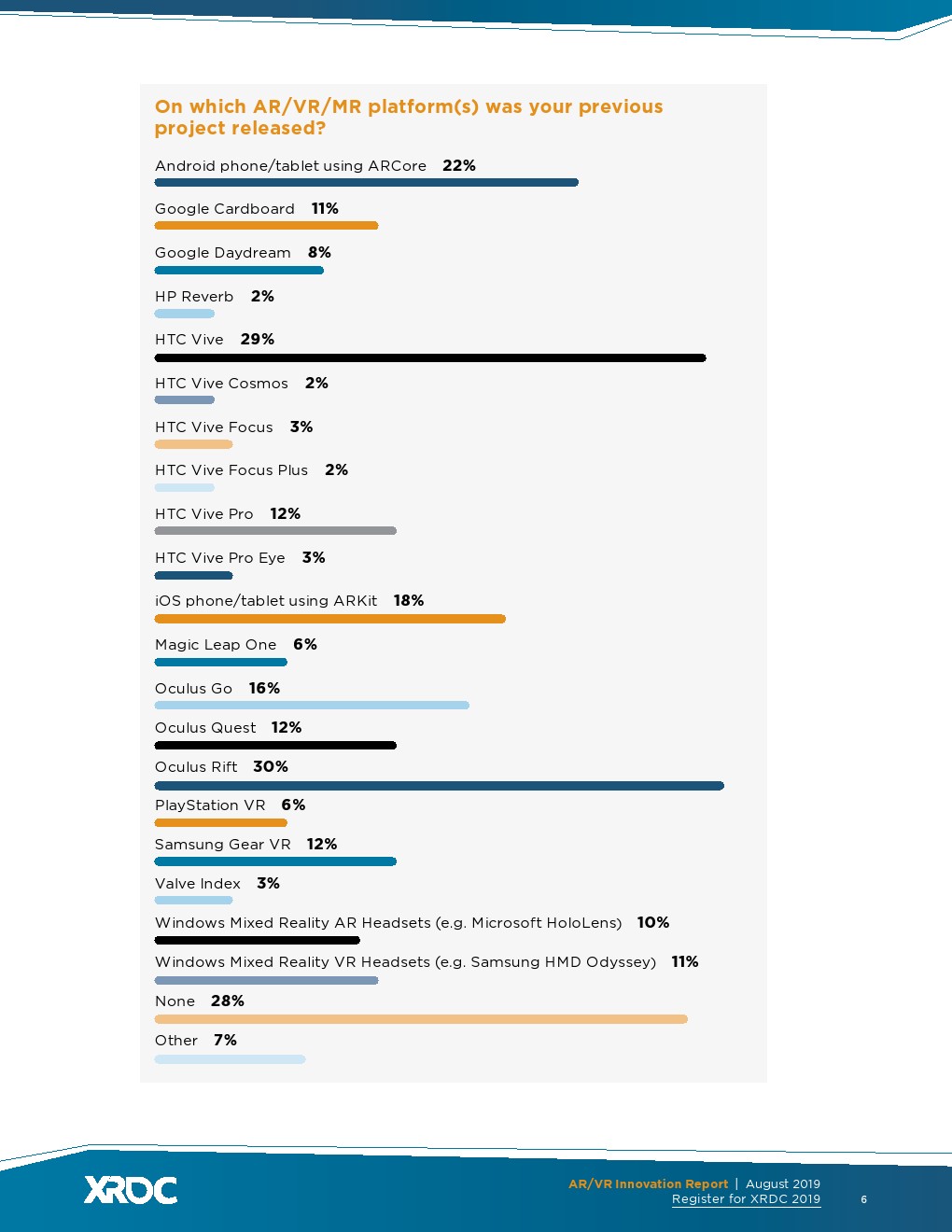 On which AR/VR/MR platform(s) was your previous project released?

Android phone/tablet using ARCore 22%

Google Cardboard 11%

Google Daydream 8%

HP Reverb 2%

HTC Vive 29%

HTC Vive Cosmos 2%

HTC Vive Focus 3%

HTC Vive Focus Plus 2%

HTC Vive Pro 12%

HTC Vive Pro Eye 3%

iOS phone/tablet using ARKit 18%

Magic Leap One 6%

Oculus Go 16%

Oculus Quest 12%

Oculus Rift 30%

PlayStation VR 6%

Samsung Gear VR 12%

Valve Index 3%

Windows Mixed Reality AR Headsets (e.g. Microsoft HoloLens) 10%

Windows Mixed Reality VR Headsets (e.g. Samsung HMD Odyssey) 11%

None 28%

Other 7%

XRDC

AR/VR Innovation Report | August 2019
Register for XRDC 2019

6